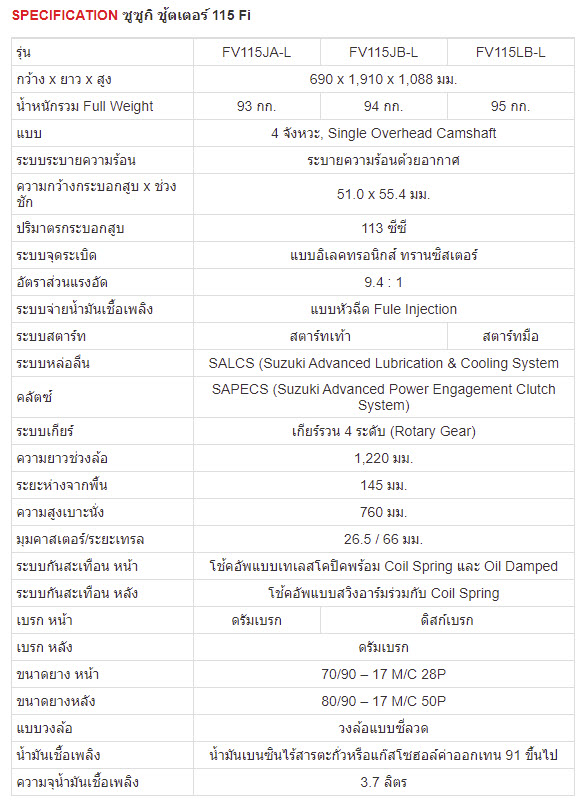 SPECIFICATION ซูซูกิ ชู้ตเตอร์ 115 Fi

| รุ่น | FV115JA-L | FV115JB-L | FV115LB-L |
|---|---|---|---|
| กว้าง x ยาว x สูง | 690 x 1,910 x 1,088 มม. | | |
| น้ำหนักรวม Full Weight | 93 กก. | 94 กก. | 95 กก. |
| แบบ | 4 จังหวะ, Single Overhead Camshaft | | |
| ระบบระบายความร้อน | ระบายความร้อนด้วยอากาศ | | |
| ความกว้างกระบอกสูบ x ช่วงชัก | 51.0 x 55.4 มม. | | |
| ปริมาตรกระบอกสูบ | 113 ซีซี | | |
| ระบบจุดระเบิด | แบบอิเลคทรอนิกส์ ทรานซิสเตอร์ | | |
| อัตราส่วนแรงอัด | 9.4 : 1 | | |
| ระบบจ่ายน้ำมันเชื้อเพลิง | แบบหัวฉีด Fule Injection | | |
| ระบบสตาร์ท | สตาร์ทเท้า | | สตาร์ทมือ |
| ระบบหล่อลื่น | SALCS (Suzuki Advanced Lubrication & Cooling System | | |
| คลัตช์ | SAPECS (Suzuki Advanced Power Engagement Clutch System) | | |
| ระบบเกียร์ | เกียร์วน 4 ระดับ (Rotary Gear) | | |
| ความยาวช่วงล้อ | 1,220 มม. | | |
| ระยะห่างจากพื้น | 145 มม. | | |
| ความสูงเบาะนั่ง | 760 มม. | | |
| มุมคาสเตอร์/ระยะเทรล | 26.5 / 66 มม. | | |
| ระบบกันสะเทือน หน้า | โช้คอัพแบบเทเลสโคปิคพร้อม Coil Spring และ Oil Damped | | |
| ระบบกันสะเทือน หลัง | โช้คอัพแบบสวิงอาร์มร่วมกับ Coil Spring | | |
| เบรก หน้า | ดรัมเบรก | ดิสก์เบรก | |
| เบรก หลัง | ดรัมเบรก | | |
| ขนาดยาง หน้า | 70/90 – 17 M/C 28P | | |
| ขนาดยางหลัง | 80/90 – 17 M/C 50P | | |
| แบบวงล้อ | วงล้อแบบซี่ลวด | | |
| น้ำมันเชื้อเพลิง | น้ำมันเบนซินไร้สารตะกั่วหรือแก๊สโซฮอล์ค่าออกเทน 91 ขึ้นไป | | |
| ความจุน้ำมันเชื้อเพลิง | 3.7 ลิตร | | |